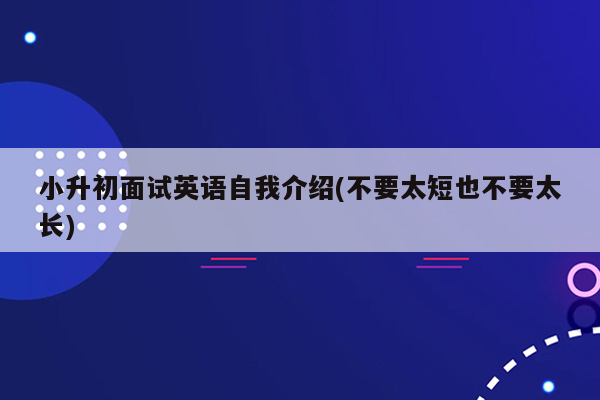 小升初面试英语自我介绍(不要太短也不要太长)